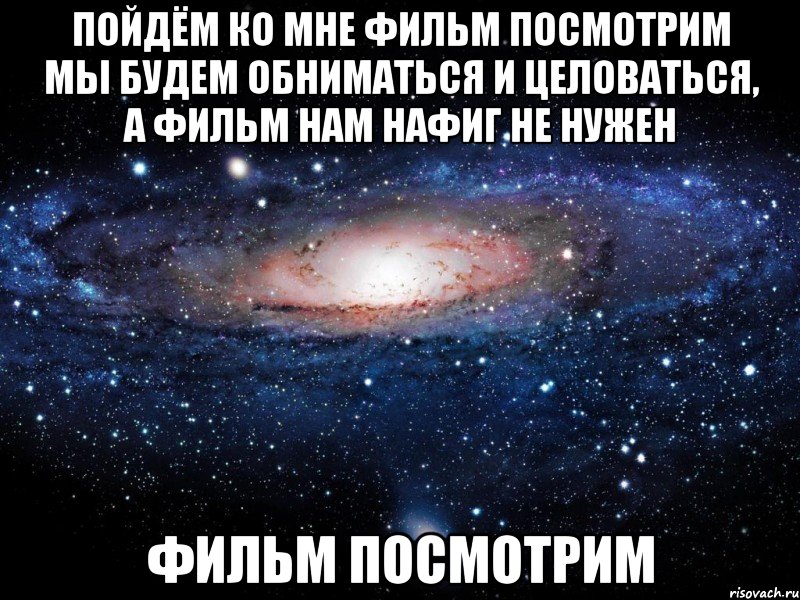 ПОЙДЁМ КО МНЕ ФИЛЬМ ПОСМОТРИМ МЫ БУДЕМ ОБНИМАТЬСЯ И ЦЕЛОВАТЬСЯ, А ФИЛЬМ НАМ НАФИГ НЕ НУЖЕН

ФИЛЬМ ПОСМОТРИМ

risovach.ru